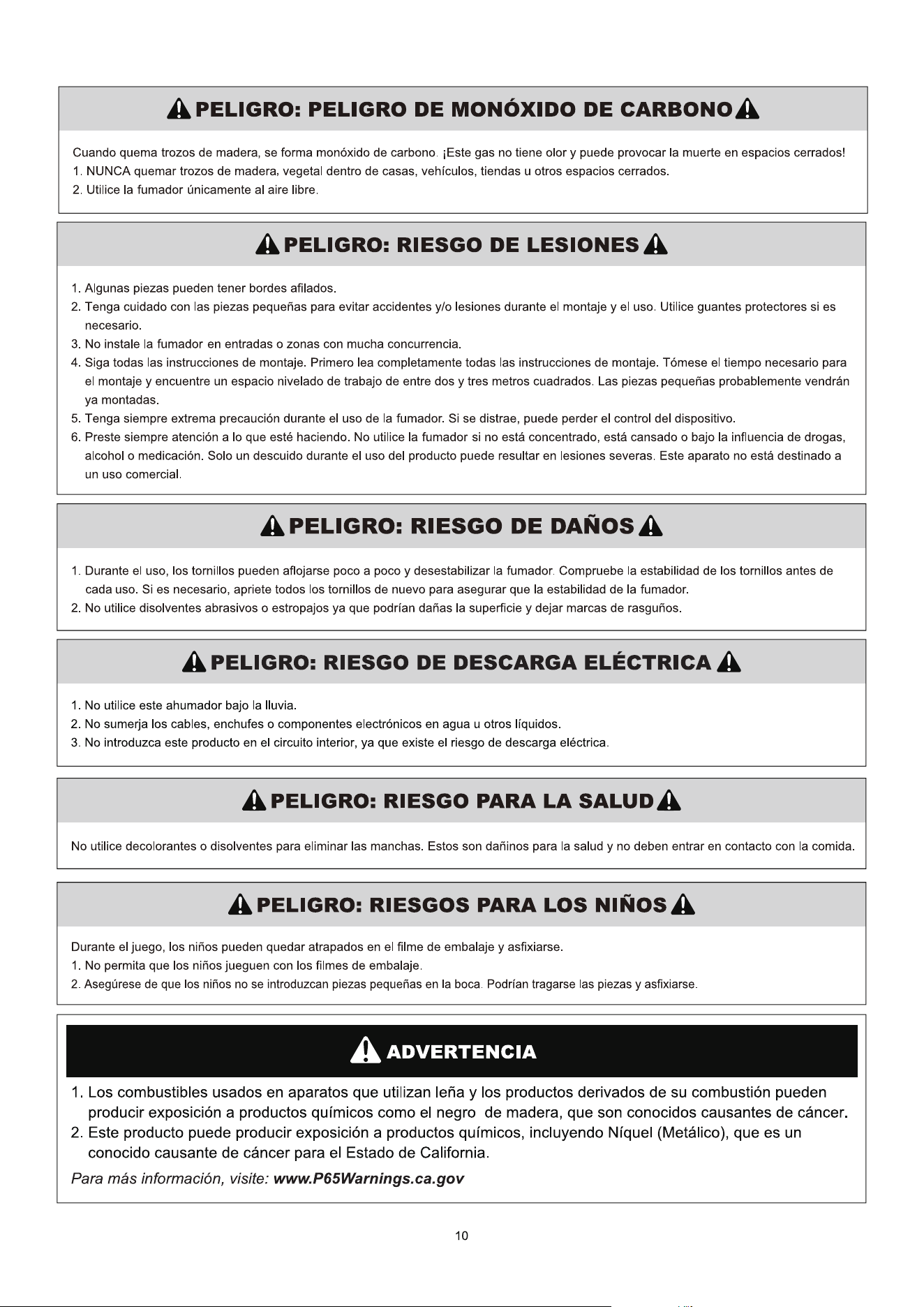 PELIGRO: PELIGRO DE MONÓXIDO DE CARBONO

Cuando quema trozos de madera, se forma monóxido de carbono. ¡Este gas no tiene olor y puede provocar la muerte en espacios cerrados!
1. NUNCA quemar trozos de madera, vegetal dentro de casas, vehículos, tiendas u otros espacios cerrados.
2. Utilice la fumador únicamente al aire libre.

PELIGRO: RIESGO DE LESIONES

1. Algunas piezas pueden tener bordes afilados.
2. Tenga cuidado con las piezas pequeñas para evitar accidentes y/o lesiones durante el montaje y el uso. Utilice guantes protectores si es necesario.
3. No instale la fumador en entradas o zonas con mucha concurrencia.
4. Siga todas las instrucciones de montaje. Primero lea completamente todas las instrucciones de montaje. Tómese el tiempo necesario para el montaje y encuentre un espacio nivelado de trabajo de entre dos y tres metros cuadrados. Las piezas pequeñas probablemente vendrán ya montadas.
5. Tenga siempre extrema precaución durante el uso de la fumador. Si se distrae, puede perder el control del dispositivo.
6. Preste siempre atención a lo que esté haciendo. No utilice la fumador si no está concentrado, está cansado o bajo la influencia de drogas, alcohol o medicación. Solo un descuido durante el uso del producto puede resultar en lesiones severas. Este aparato no está destinado a un uso comercial.

PELIGRO: RIESGO DE DAÑOS

1. Durante el uso, los tornillos pueden aflojarse poco a poco y desestabilizar la fumador. Compruebe la estabilidad de los tornillos antes de cada uso. Si es necesario, apriete todos los tornillos de nuevo para asegurar que la estabilidad de la fumador.
2. No utilice disolventes abrasivos o estropajos ya que podrían dañas la superficie y dejar marcas de rasguños.

PELIGRO: RIESGO DE DESCARGA ELÉCTRICA

1. No utilice este ahumador bajo la lluvia.
2. No sumerja los cables, enchufes o componentes electrónicos en agua u otros líquidos.
3. No introduzca este producto en el circuito interior, ya que existe el riesgo de descarga eléctrica.

PELIGRO: RIESGO PARA LA SALUD

No utilice decolorantes o disolventes para eliminar las manchas. Estos son dañinos para la salud y no deben entrar en contacto con la comida.

PELIGRO: RIESGOS PARA LOS NIÑOS

Durante el juego, los niños pueden quedar atrapados en el filme de embalaje y asfixiarse.
1. No permita que los niños jueguen con los filmes de embalaje.
2. Asegúrese de que los niños no se introduzcan piezas pequeñas en la boca. Podrían tragarse las piezas y asfixiarse.

ADVERTENCIA

1. Los combustibles usados en aparatos que utilizan leña y los productos derivados de su combustión pueden producir exposición a productos químicos como el negro de madera, que son conocidos causantes de cáncer.
2. Este producto puede producir exposición a productos químicos, incluyendo Níquel (Metálico), que es un conocido causante de cáncer para el Estado de California.
Para más información, visite: www.P65Warnings.ca.gov

10